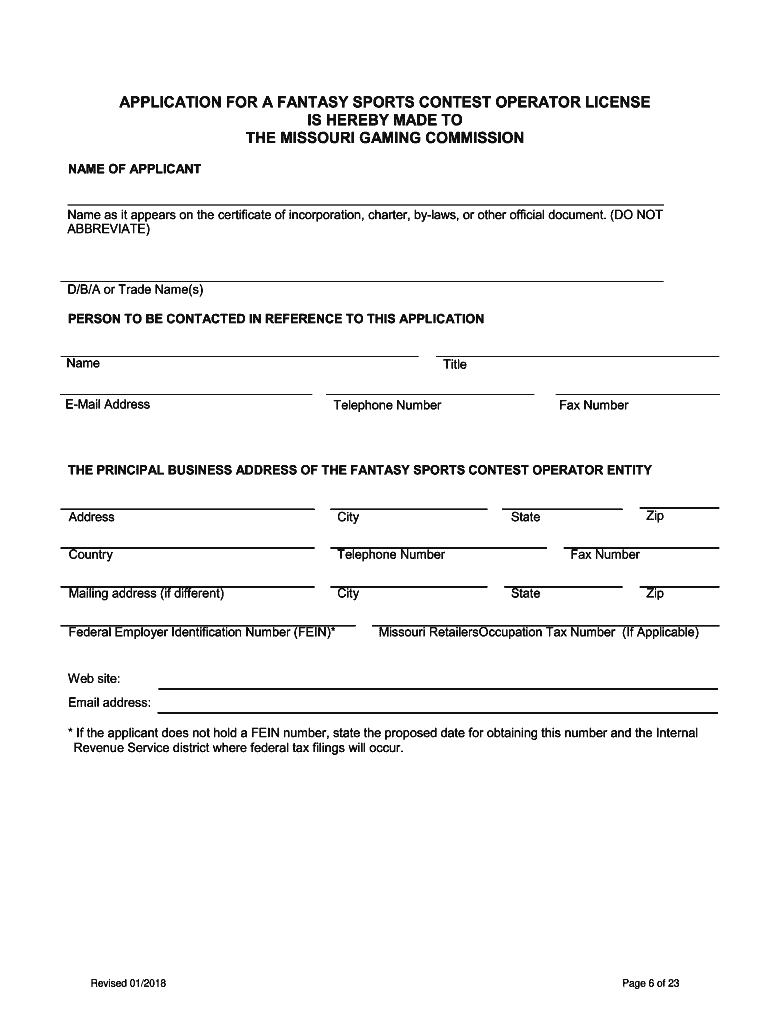 APPLICATION FOR A FANTASY SPORTS CONTEST OPERATOR LICENSE
IS HEREBY MADE TO
THE MISSOURI GAMING COMMISSION

NAME OF APPLICANT

Name as it appears on the certificate of incorporation, charter, by-laws, or other official document. (DO NOT ABBREVIATE)

D/B/A or Trade Name(s)

PERSON TO BE CONTACTED IN REFERENCE TO THIS APPLICATION

Name

Title

E-Mail Address

Telephone Number

Fax Number

THE PRINCIPAL BUSINESS ADDRESS OF THE FANTASY SPORTS CONTEST OPERATOR ENTITY

Address

City

State

Zip

Country

Telephone Number

Fax Number

Mailing address (if different)

City

State

Zip

Federal Employer Identification Number (FEIN)*

Missouri RetailersOccupation Tax Number (If Applicable)

Web site:

Email address:

* If the applicant does not hold a FEIN number, state the proposed date for obtaining this number and the Internal Revenue Service district where federal tax filings will occur.

Revised 01/2018

Page 6 of 23